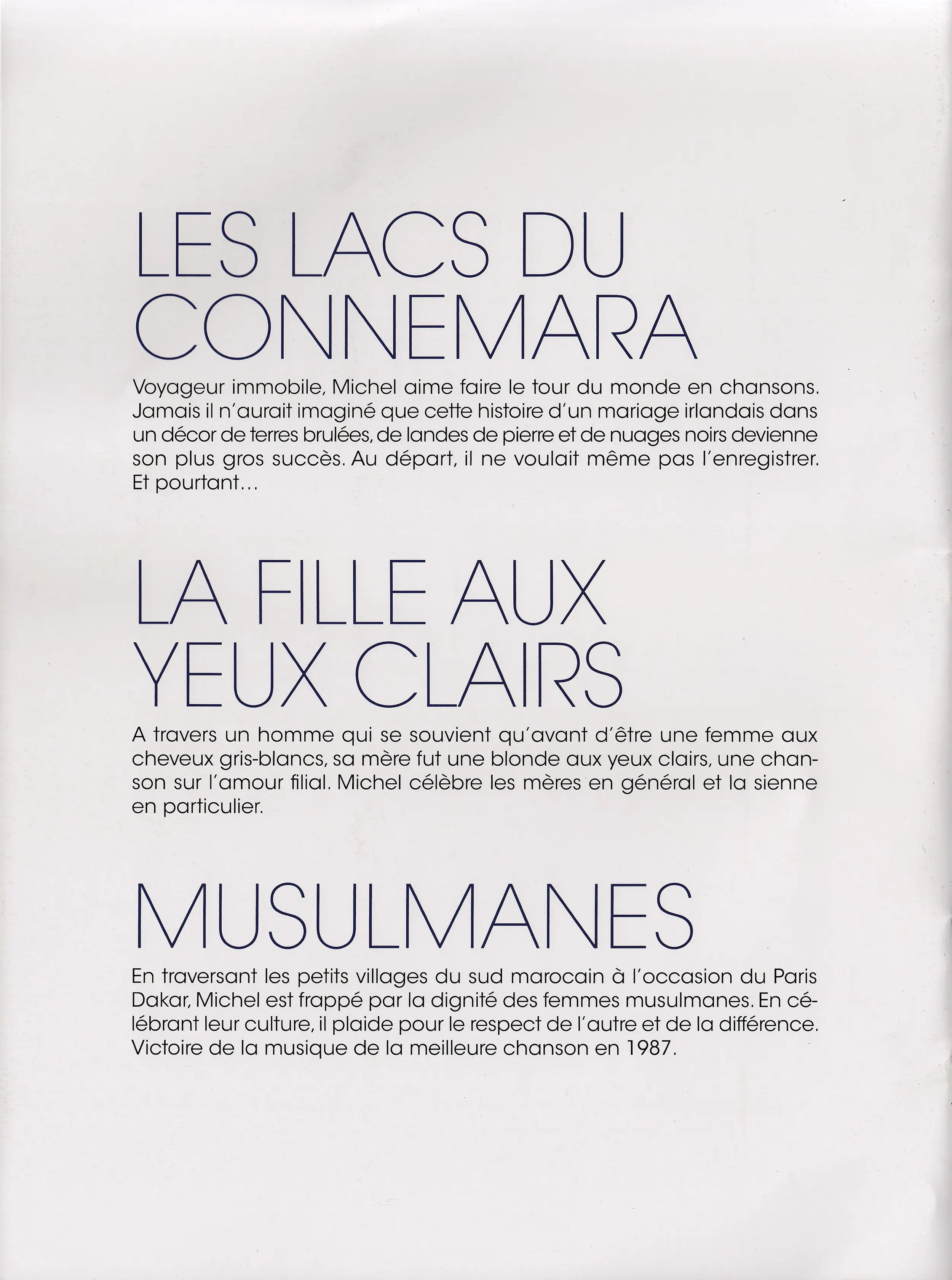 LES LACS DU CONNEMARA

Voyageur immobile, Michel aime faire le tour du monde en chansons. Jamais il n'aurait imaginé que cette histoire d'un mariage irlandais dans un décor de terres brulées, de landes de pierre et de nuages noirs devienne son plus gros succès. Au départ, il ne voulait même pas l'enregistrer. Et pourtant…

LA FILLE AUX YEUX CLAIRS

A travers un homme qui se souvient qu'avant d'être une femme aux cheveux gris-blancs, sa mère fut une blonde aux yeux clairs, une chanson sur l'amour filial. Michel célèbre les mères en général et la sienne en particulier.

MUSULMANES

En traversant les petits villages du sud marocain à l'occasion du Paris Dakar, Michel est frappé par la dignité des femmes musulmanes. En célébrant leur culture, il plaide pour le respect de l'autre et de la différence. Victoire de la musique de la meilleure chanson en 1987.